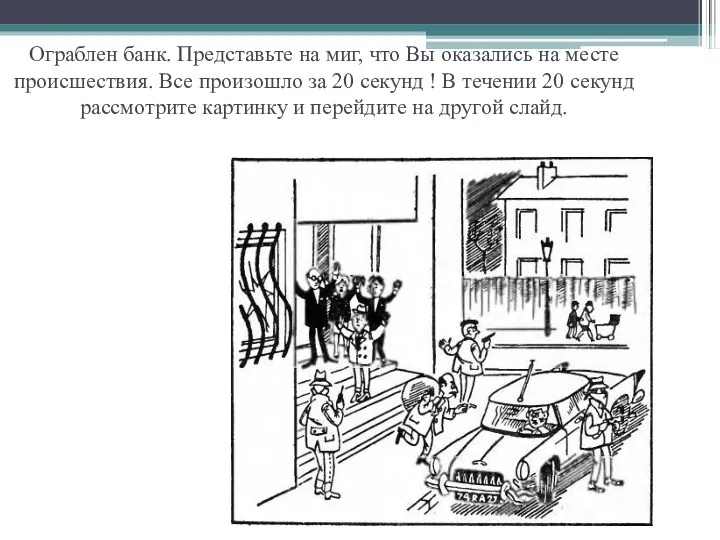 Ограблен банк. Представьте на миг, что Вы оказались на месте происшествия. Все произошло за 20 секунд ! В течении 20 секунд рассмотрите картинку и перейдите на другой слайд.

74RA27